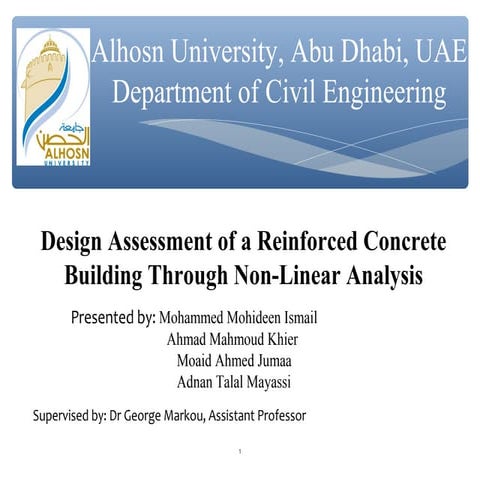 جامعة الحصن
ALHOSN
UNIVERSITY

Alhosn University, Abu Dhabi, UAE
Department of Civil Engineering

Design Assessment of a Reinforced Concrete Building Through Non-Linear Analysis

Presented by: Mohammed Mohideen Ismail
Ahmad Mahmoud Khier
Moaid Ahmed Jumaa
Adnan Talal Mayassi

Supervised by: Dr George Markou, Assistant Professor

1